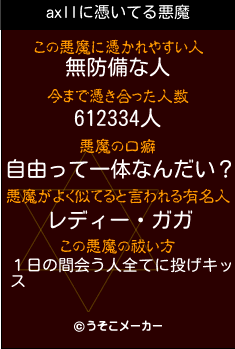 axllに憑いてる悪魔

この悪魔に憑かれやすい人
無防備な人

今まで憑き合った人数
612334人

悪魔の口癖
自由って一体なんだい？

悪魔がよく似てると言われる有名人
レディー・ガガ

この悪魔の祓い方
１日の間会う人全てに投げキッス

©うそこメーカー